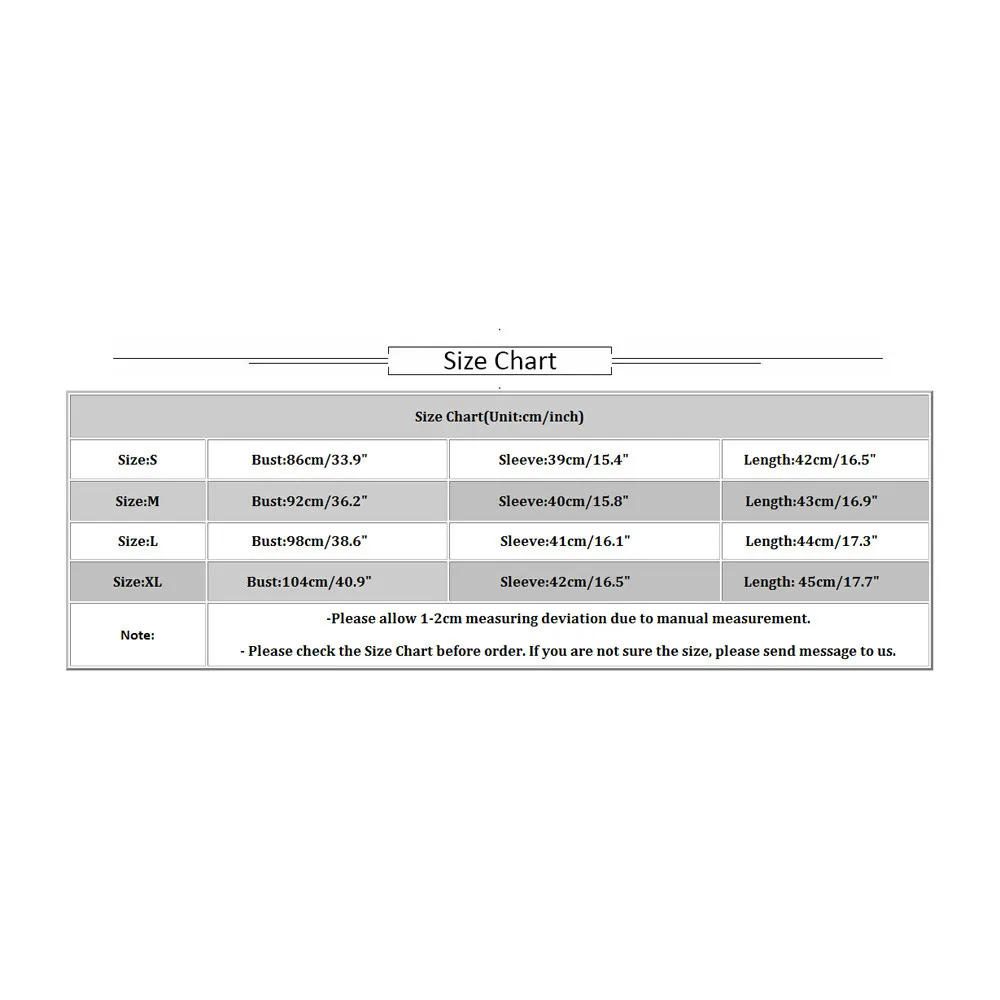 Size Chart

| Size Chart(Unit:cm/inch) | | | |
|---|---|---|---|
| Size:S | Bust:86cm/33.9" | Sleeve:39cm/15.4" | Length:42cm/16.5" |
| Size:M | Bust:92cm/36.2" | Sleeve:40cm/15.8" | Length:43cm/16.9" |
| Size:L | Bust:98cm/38.6" | Sleeve:41cm/16.1" | Length:44cm/17.3" |
| Size:XL | Bust:104cm/40.9" | Sleeve:42cm/16.5" | Length: 45cm/17.7" |
| Note: | -Please allow 1-2cm measuring deviation due to manual measurement. - Please check the Size Chart before order. If you are not sure the size, please send message to us. | | |